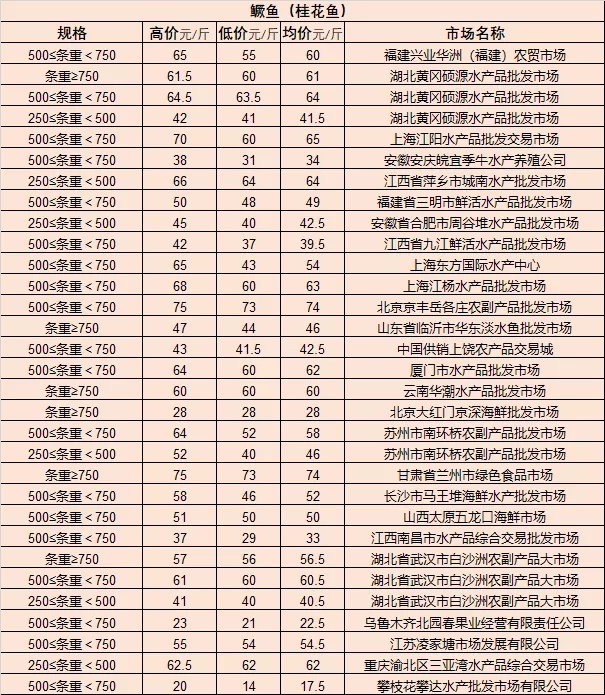 鳜鱼（桂花鱼）

| 规格 | 高价元/斤 | 低价元/斤 | 均价元/斤 | 市场名称 |
|---|---|---|---|---|
| 500≤条重＜750 | 65 | 55 | 60 | 福建兴业华洲（福建）农贸市场 |
| 条重≥750 | 61.5 | 60 | 61 | 湖北黄冈硕源水产品批发市场 |
| 500≤条重＜750 | 64.5 | 63.5 | 64 | 湖北黄冈硕源水产品批发市场 |
| 250≤条重＜500 | 42 | 41 | 41.5 | 湖北黄冈硕源水产品批发市场 |
| 500≤条重＜750 | 70 | 60 | 65 | 上海江阳水产品批发交易市场 |
| 500≤条重＜750 | 38 | 31 | 34 | 安徽安庆皖宜季牛水产养殖公司 |
| 250≤条重＜500 | 66 | 64 | 64 | 江西省萍乡市城南水产批发市场 |
| 500≤条重＜750 | 50 | 48 | 49 | 福建省三明市鲜活水产品批发市场 |
| 250≤条重＜500 | 45 | 40 | 42.5 | 安徽省合肥市周谷堆水产品批发市场 |
| 500≤条重＜750 | 42 | 37 | 39.5 | 江西省九江鲜活水产品批发市场 |
| 500≤条重＜750 | 65 | 43 | 54 | 上海东方国际水产中心 |
| 500≤条重＜750 | 68 | 60 | 63 | 上海江杨水产品批发市场 |
| 500≤条重＜750 | 75 | 73 | 74 | 北京京丰岳各庄农副产品批发市场 |
| 条重≥750 | 47 | 44 | 46 | 山东省临沂市华东淡水鱼批发市场 |
| 500≤条重＜750 | 43 | 41.5 | 42.5 | 中国供销上饶农产品交易城 |
| 500≤条重＜750 | 64 | 60 | 62 | 厦门市水产品批发市场 |
| 条重≥750 | 60 | 60 | 60 | 云南华潮水产品批发市场 |
| 条重≥750 | 28 | 28 | 28 | 北京大红门京深海鲜批发市场 |
| 500≤条重＜750 | 64 | 52 | 58 | 苏州市南环桥农副产品批发市场 |
| 250≤条重＜500 | 52 | 40 | 46 | 苏州市南环桥农副产品批发市场 |
| 条重≥750 | 75 | 73 | 74 | 甘肃省兰州市绿色食品市场 |
| 500≤条重＜750 | 58 | 46 | 52 | 长沙市马王堆海鲜水产批发市场 |
| 500≤条重＜750 | 51 | 50 | 50 | 山西太原五龙口海鲜市场 |
| 500≤条重＜750 | 37 | 29 | 33 | 江西南昌市水产品综合交易批发市场 |
| 条重≥750 | 57 | 56 | 56.5 | 湖北省武汉市白沙洲农副产品大市场 |
| 500≤条重＜750 | 61 | 60 | 60.5 | 湖北省武汉市白沙洲农副产品大市场 |
| 250≤条重＜500 | 41 | 40 | 40.5 | 湖北省武汉市白沙洲农副产品大市场 |
| 500≤条重＜750 | 23 | 21 | 22.5 | 乌鲁木齐北园春果业经营有限责任公司 |
| 500≤条重＜750 | 55 | 54 | 54.5 | 江苏凌家塘市场发展有限公司 |
| 250≤条重＜500 | 62.5 | 62 | 62 | 重庆渝北区三亚湾水产品综合交易市场 |
| 500≤条重＜750 | 20 | 14 | 17.5 | 攀枝花攀达水产批发市场有限公司 |